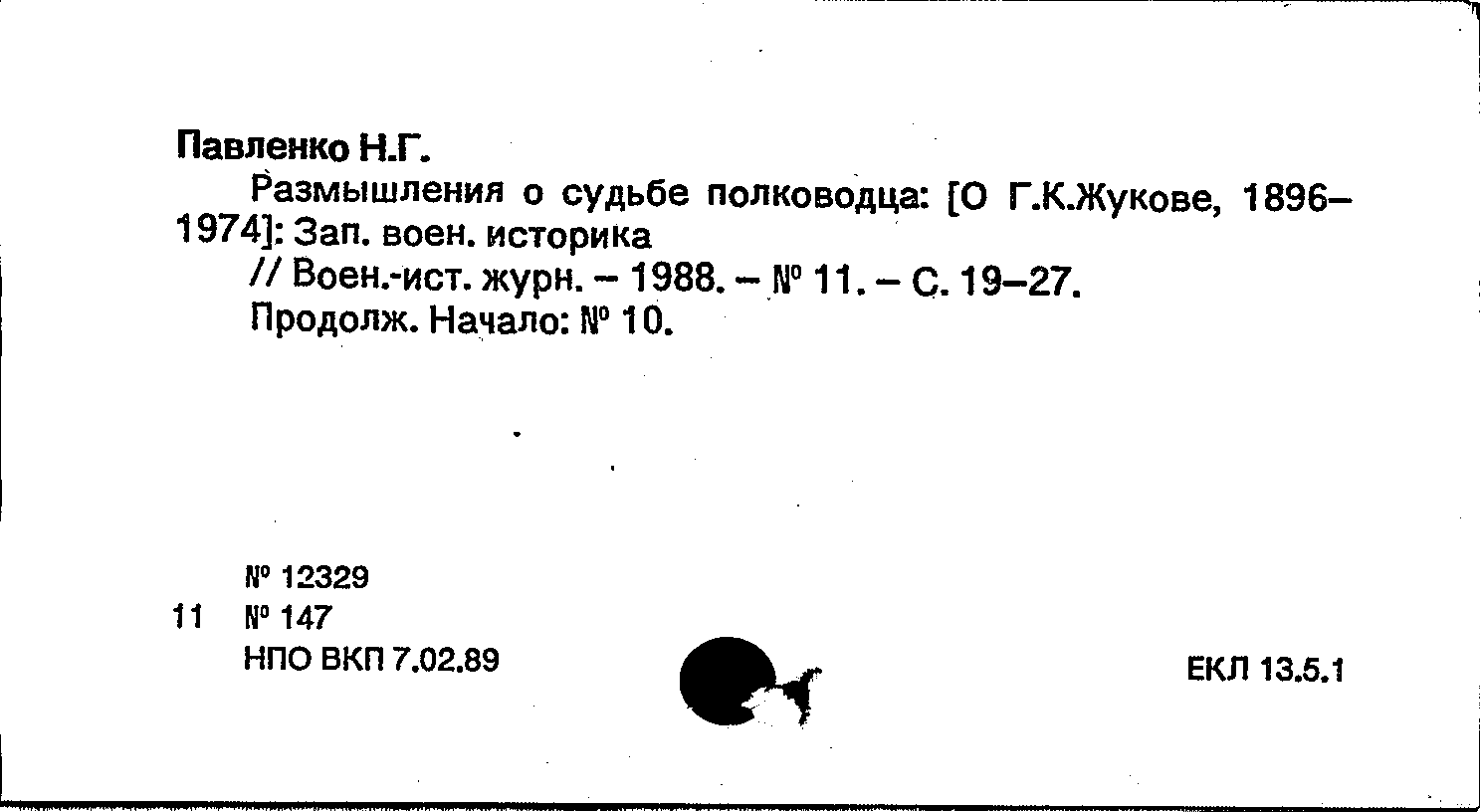 Павленко Н.Г.

Размышления о судьбе полководца: [О Г.К.Жукове, 1896–1974]: Зап. воен. историка

// Воен.-ист. журн. – 1988. – № 11. – С. 19–27.

Продолж. Начало: № 10.

№ 12329
11 № 147
НПО ВКП 7.02.89

ЕКЛ 13.5.1